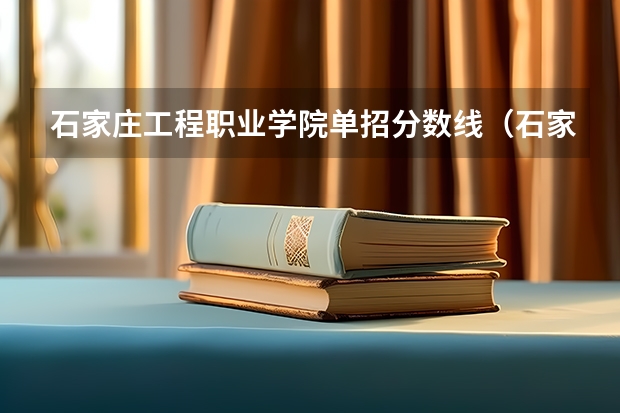 石家庄工程职业学院单招分数线（石家